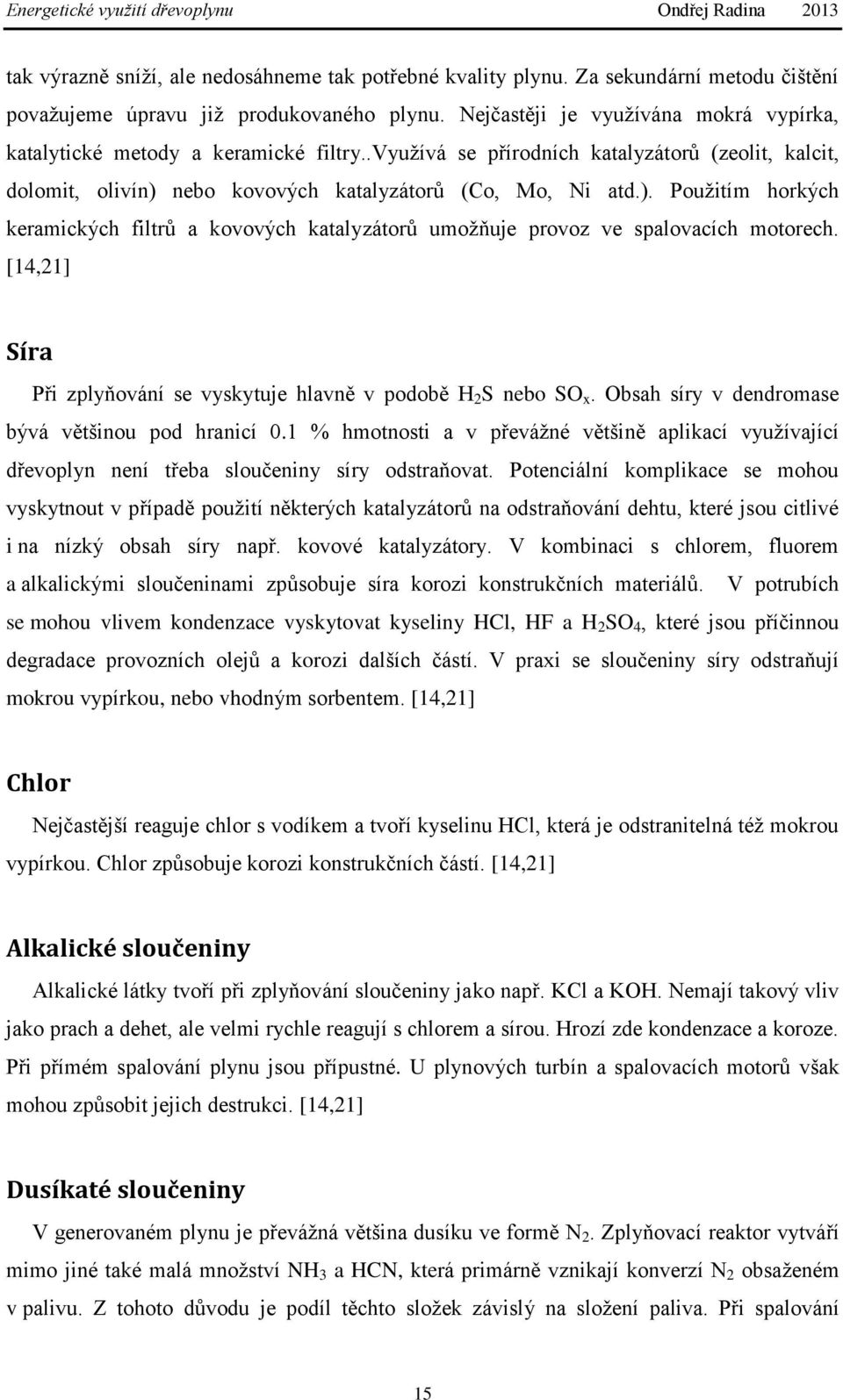 Energetické využití dřevoplynu Ondřej Radina 2013

tak výrazně sníží, ale nedosáhneme tak potřebné kvality plynu. Za sekundární metodu čištění považujeme úpravu již produkovaného plynu. Nejčastěji je využívána mokrá vypírka, katalytické metody a keramické filtry..Využívá se přírodních katalyzátorů (zeolit, kalcit, dolomit, olivín) nebo kovových katalyzátorů (Co, Mo, Ni atd.). Použitím horkých keramických filtrů a kovových katalyzátorů umožňuje provoz ve spalovacích motorech. [14,21]

Síra

Při zplyňování se vyskytuje hlavně v podobě $H_2S$ nebo $SO_x$. Obsah síry v dendromase bývá většinou pod hranicí 0.1 % hmotnosti a v převážné většině aplikací využívající dřevoplyn není třeba sloučeniny síry odstraňovat. Potenciální komplikace se mohou vyskytnout v případě použití některých katalyzátorů na odstraňování dehtu, které jsou citlivé i na nízký obsah síry např. kovové katalyzátory. V kombinaci s chlorem, fluorem a alkalickými sloučeninami způsobuje síra korozi konstrukčních materiálů. V potrubích se mohou vlivem kondenzace vyskytovat kyseliny HCl, HF a $H_2SO_4$, které jsou příčinnou degradace provozních olejů a korozi dalších částí. V praxi se sloučeniny síry odstraňují mokrou vypírkou, nebo vhodným sorbentem. [14,21]

Chlor

Nejčastější reaguje chlor s vodíkem a tvoří kyselinu HCl, která je odstranitelná též mokrou vypírkou. Chlor způsobuje korozi konstrukčních částí. [14,21]

Alkalické sloučeniny

Alkalické látky tvoří při zplyňování sloučeniny jako např. KCl a KOH. Nemají takový vliv jako prach a dehet, ale velmi rychle reagují s chlorem a sírou. Hrozí zde kondenzace a koroze. Při přímém spalování plynu jsou přípustné. U plynových turbín a spalovacích motorů však mohou způsobit jejich destrukci. [14,21]

Dusíkaté sloučeniny

V generovaném plynu je převážná většina dusíku ve formě $N_2$. Zplyňovací reaktor vytváří mimo jiné také malá množství $NH_3$ a HCN, která primárně vznikají konverzí $N_2$ obsaženém v palivu. Z tohoto důvodu je podíl těchto složek závislý na složení paliva. Při spalování

15